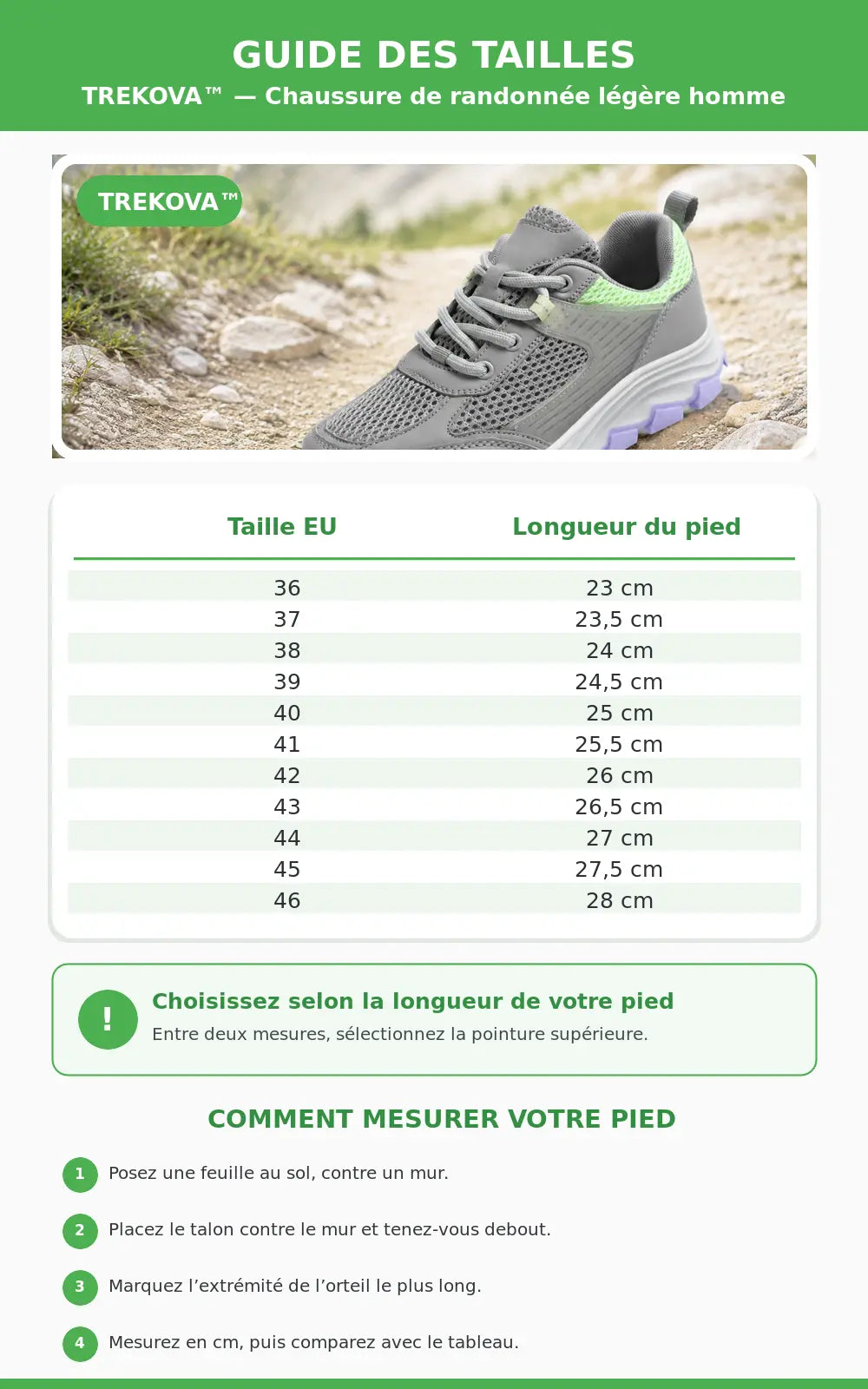 GUIDE DES TAILLES
TREKOVA™ — Chaussure de randonnée légère homme

TREKOVA™

| Taille EU | Longueur du pied |
|---|---|
| 36 | 23 cm |
| 37 | 23,5 cm |
| 38 | 24 cm |
| 39 | 24,5 cm |
| 40 | 25 cm |
| 41 | 25,5 cm |
| 42 | 26 cm |
| 43 | 26,5 cm |
| 44 | 27 cm |
| 45 | 27,5 cm |
| 46 | 28 cm |

!
Choisissez selon la longueur de votre pied
Entre deux mesures, sélectionnez la pointure supérieure.

COMMENT MESURER VOTRE PIED

1 Posez une feuille au sol, contre un mur.

2 Placez le talon contre le mur et tenez-vous debout.

3 Marquez l’extrémité de l’orteil le plus long.

4 Mesurez en cm, puis comparez avec le tableau.